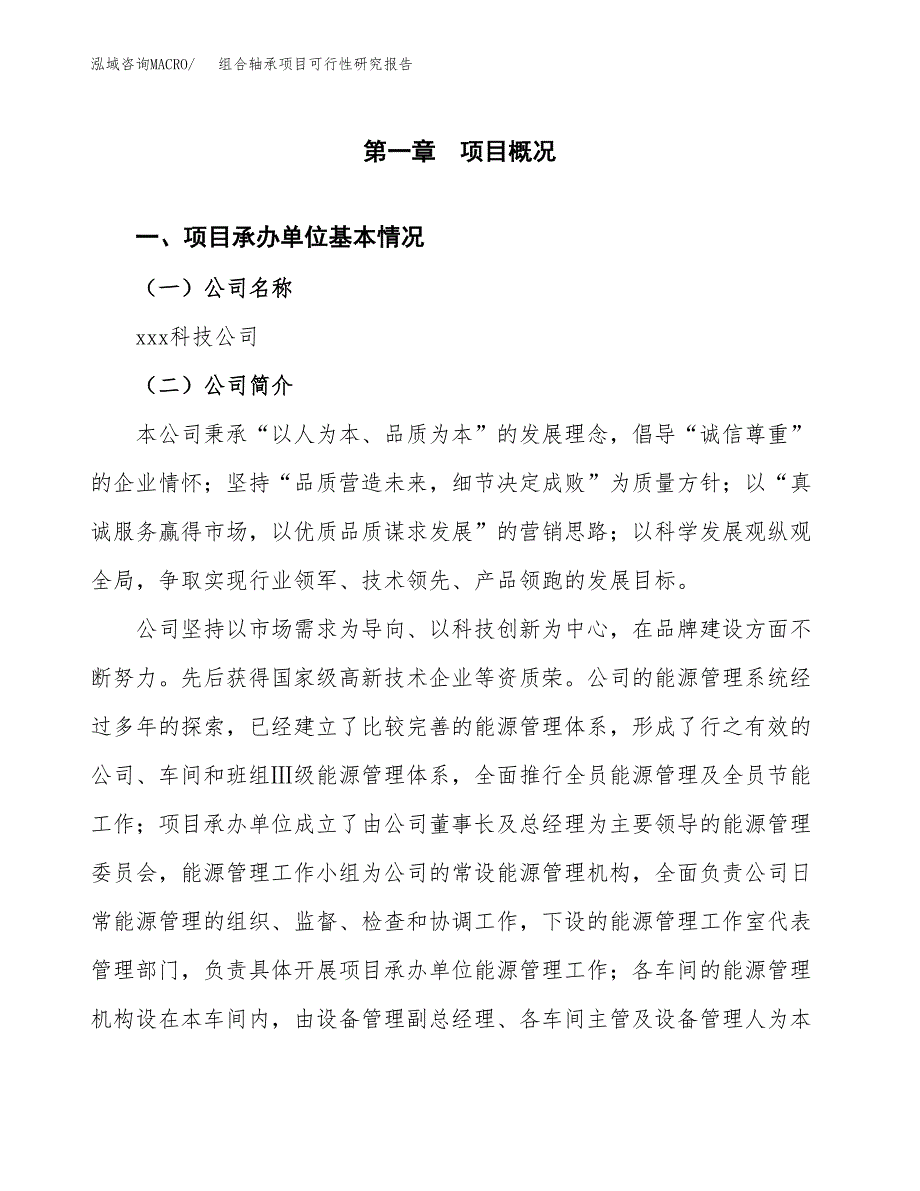 泓域咨询MACRO/　　组合轴承项目可行性研究报告

第一章　项目概况

一、项目承办单位基本情况

（一）公司名称

xxx科技公司

（二）公司简介

本公司秉承“以人为本、品质为本”的发展理念，倡导“诚信尊重”的企业情怀；坚持“品质营造未来，细节决定成败”为质量方针；以“真诚服务赢得市场，以优质品质谋求发展”的营销思路；以科学发展观纵观全局，争取实现行业领军、技术领先、产品领跑的发展目标。

公司坚持以市场需求为导向、以科技创新为中心，在品牌建设方面不断努力。先后获得国家级高新技术企业等资质荣。公司的能源管理系统经过多年的探索，已经建立了比较完善的能源管理体系，形成了行之有效的公司、车间和班组Ⅲ级能源管理体系，全面推行全员能源管理及全员节能工作；项目承办单位成立了由公司董事长及总经理为主要领导的能源管理委员会，能源管理工作小组为公司的常设能源管理机构，全面负责公司日常能源管理的组织、监督、检查和协调工作，下设的能源管理工作室代表管理部门，负责具体开展项目承办单位能源管理工作；各车间的能源管理机构设在本车间内，由设备管理副总经理、各车间主管及设备管理人为本